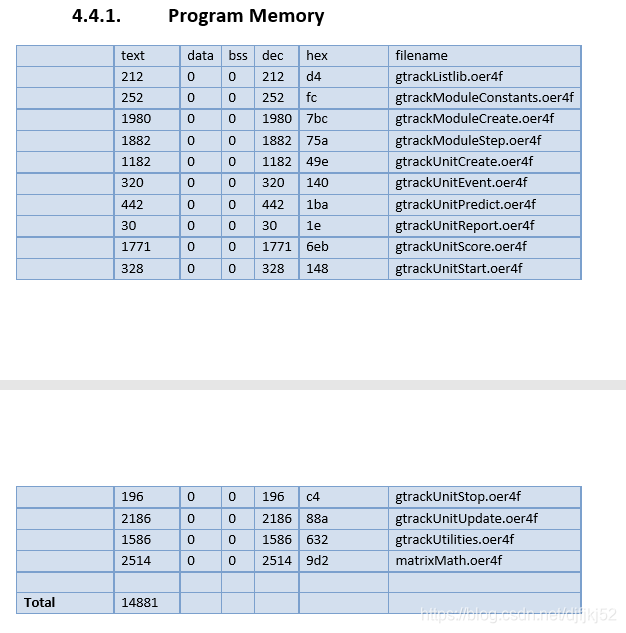 4.4.1. Program Memory

| | text | data | bss | dec | hex | filename |
|---|---|---|---|---|---|---|
| | 212 | 0 | 0 | 212 | d4 | gtrackListlib.oer4f |
| | 252 | 0 | 0 | 252 | fc | gtrackModuleConstants.oer4f |
| | 1980 | 0 | 0 | 1980 | 7bc | gtrackModuleCreate.oer4f |
| | 1882 | 0 | 0 | 1882 | 75a | gtrackModuleStep.oer4f |
| | 1182 | 0 | 0 | 1182 | 49e | gtrackUnitCreate.oer4f |
| | 320 | 0 | 0 | 320 | 140 | gtrackUnitEvent.oer4f |
| | 442 | 0 | 0 | 442 | 1ba | gtrackUnitPredict.oer4f |
| | 30 | 0 | 0 | 30 | 1e | gtrackUnitReport.oer4f |
| | 1771 | 0 | 0 | 1771 | 6eb | gtrackUnitScore.oer4f |
| | 328 | 0 | 0 | 328 | 148 | gtrackUnitStart.oer4f |

| | | | | | | |
|---|---|---|---|---|---|---|
| | 196 | 0 | 0 | 196 | c4 | gtrackUnitStop.oer4f |
| | 2186 | 0 | 0 | 2186 | 88a | gtrackUnitUpdate.oer4f |
| | 1586 | 0 | 0 | 1586 | 632 | gtrackUtilities.oer4f |
| | 2514 | 0 | 0 | 2514 | 9d2 | matrixMath.oer4f |
| | | | | | | |
| Total | 14881 | | | | | |

https://blog.csdn.net/djfjkj52